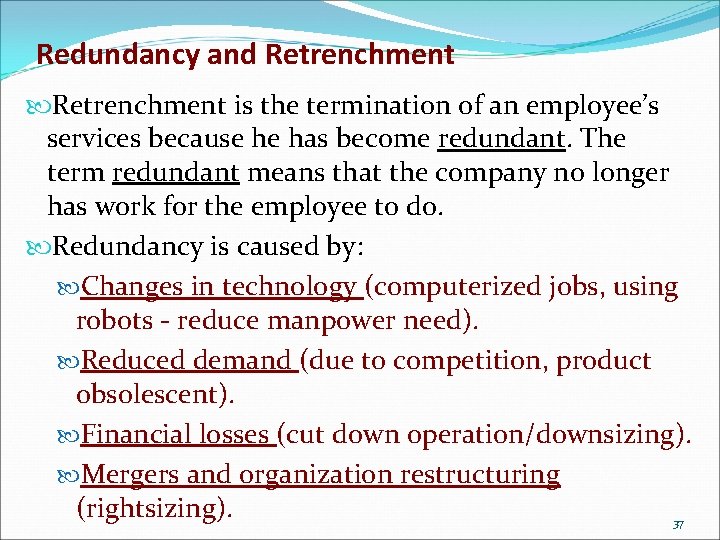 Redundancy and Retrenchment

Retrenchment is the termination of an employee's services because he has become redundant. The term redundant means that the company no longer has work for the employee to do.

Redundancy is caused by:

Changes in technology (computerized jobs, using robots - reduce manpower need).

Reduced demand (due to competition, product obsolescent).

Financial losses (cut down operation/downsizing).

Mergers and organization restructuring (rightsizing).

37